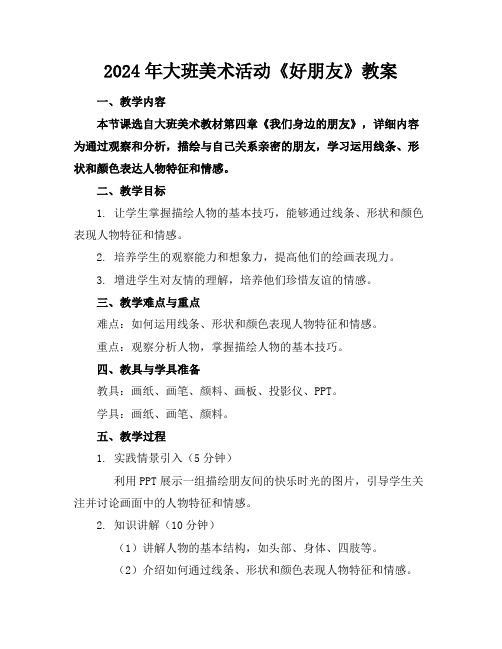 2024年大班美术活动《好朋友》教案

一、教学内容

本节课选自大班美术教材第四章《我们身边的朋友》，详细内容为通过观察和分析，描绘与自己关系亲密的朋友，学习运用线条、形状和颜色表达人物特征和情感。

二、教学目标

1. 让学生掌握描绘人物的基本技巧，能够通过线条、形状和颜色表现人物特征和情感。

2. 培养学生的观察能力和想象力，提高他们的绘画表现力。

3. 增进学生对友情的理解，培养他们珍惜友谊的情感。

三、教学难点与重点

难点：如何运用线条、形状和颜色表现人物特征和情感。

重点：观察分析人物，掌握描绘人物的基本技巧。

四、教具与学具准备

教具：画纸、画笔、颜料、画板、投影仪、PPT。

学具：画纸、画笔、颜料。

五、教学过程

1. 实践情景引入（5分钟）

利用PPT展示一组描绘朋友间的快乐时光的图片，引导学生关注并讨论画面中的人物特征和情感。

2. 知识讲解（10分钟）

（1）讲解人物的基本结构，如头部、身体、四肢等。

（2）介绍如何通过线条、形状和颜色表现人物特征和情感。